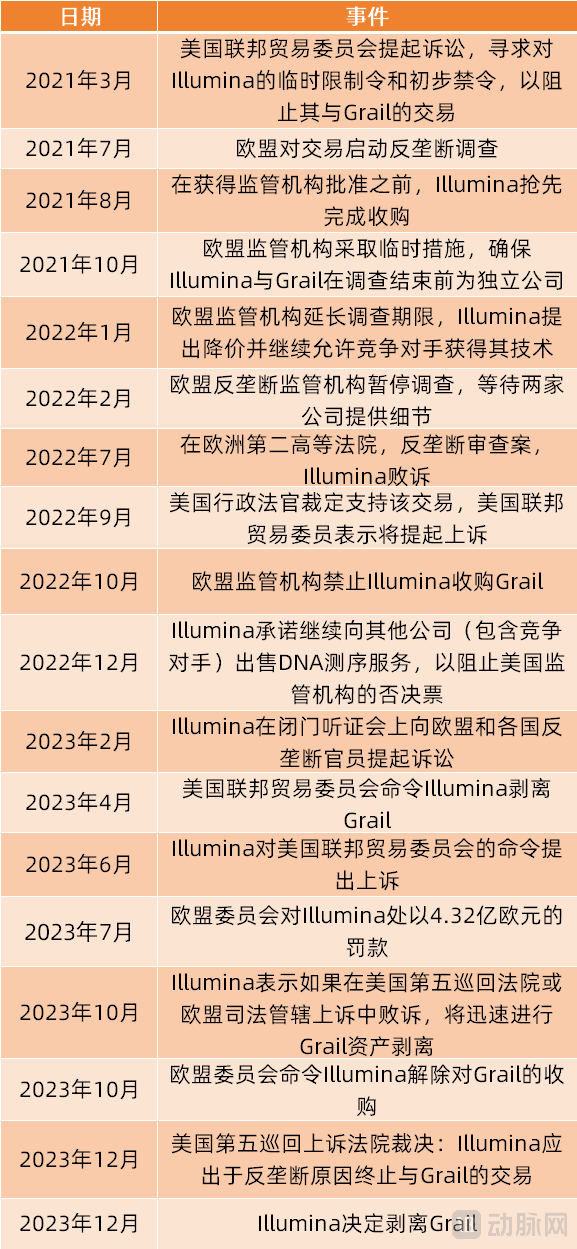 | 日期 | 事件 |
|---|---|
| 2021年3月 | 美国联邦贸易委员会提起诉讼，寻求对Illumina的临时限制令和初步禁令，以阻止其与Grail的交易 |
| 2021年7月 | 欧盟对交易启动反垄断调查 |
| 2021年8月 | 在获得监管机构批准之前，Illumina抢先完成收购 |
| 2021年10月 | 欧盟监管机构采取临时措施，确保Illumina与Grail在调查结束前为独立公司 |
| 2022年1月 | 欧盟监管机构延长调查期限，Illumina提出降价并继续允许竞争对手获得其技术 |
| 2022年2月 | 欧盟反垄断监管机构暂停调查，等待两家公司提供细节 |
| 2022年7月 | 在欧洲第二高等法院，反垄断审查案，Illumina败诉 |
| 2022年9月 | 美国行政法官裁定支持该交易，美国联邦贸易委员表示将提起上诉 |
| 2022年10月 | 欧盟监管机构禁止Illumina收购Grail |
| 2022年12月 | Illumina承诺继续向其他公司（包含竞争对手）出售DNA测序服务，以阻止美国监管机构的否决票 |
| 2023年2月 | Illumina在闭门听证会上向欧盟和各国反垄断官员提起诉讼 |
| 2023年4月 | 美国联邦贸易委员会命令Illumina剥离Grail |
| 2023年6月 | Illumina对美国联邦贸易委员会的命令提出上诉 |
| 2023年7月 | 欧盟委员会对Illumina处以4.32亿欧元的罚款 |
| 2023年10月 | Illumina表示如果在美国第五巡回法院或欧盟司法管辖上诉中败诉，将迅速进行Grail资产剥离 |
| 2023年10月 | 欧盟委员会命令Illumina解除对Grail的收购 |
| 2023年12月 | 美国第五巡回上诉法院裁决：Illumina应出于反垄断原因终止与Grail的交易 |
| 2023年12月 | Illumina决定剥离Grail |

动脉网